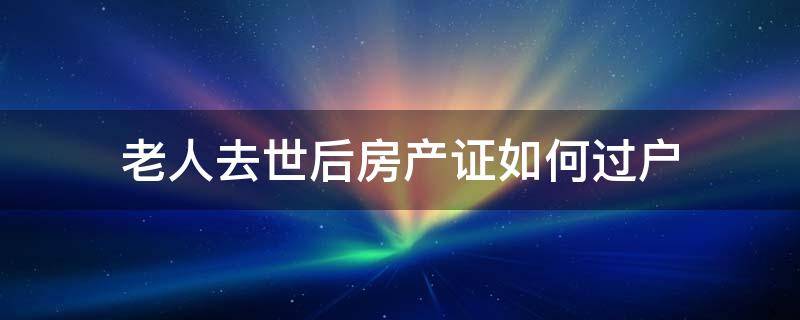 老人去世后房产证如何过户